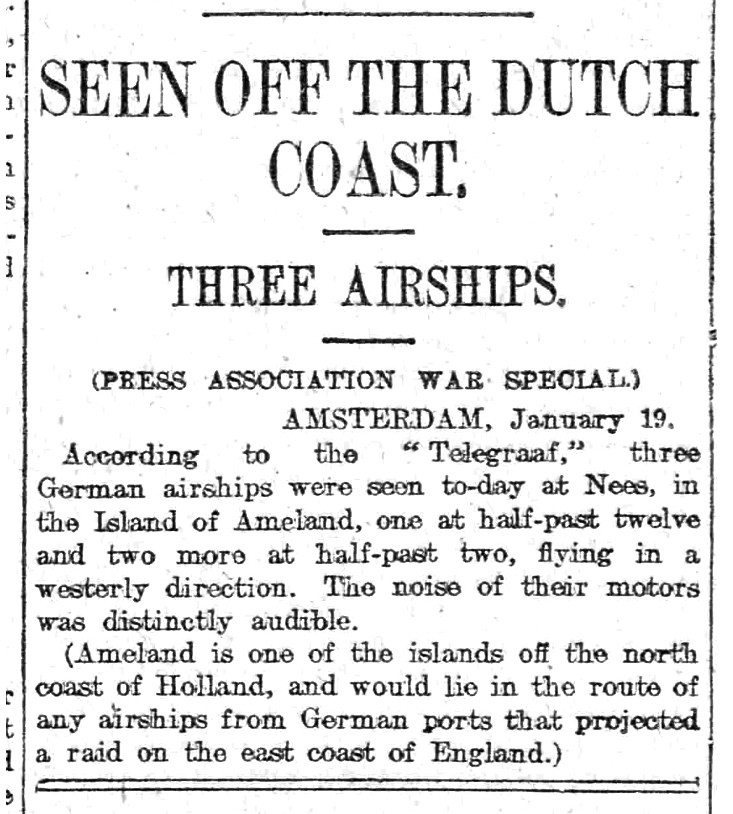 SEEN OFF THE DUTCH COAST.

THREE AIRSHIPS.

(PRESS ASSOCIATION WAR SPECIAL.)

AMSTERDAM, January 19.

According to the "Telegraaf," three German airships were seen to-day at Nees, in the Island of Ameland, one at half-past twelve and two more at half-past two, flying in a westerly direction. The noise of their motors was distinctly audible.

(Ameland is one of the islands off the north coast of Holland, and would lie in the route of any airships from German ports that projected a raid on the east coast of England.)